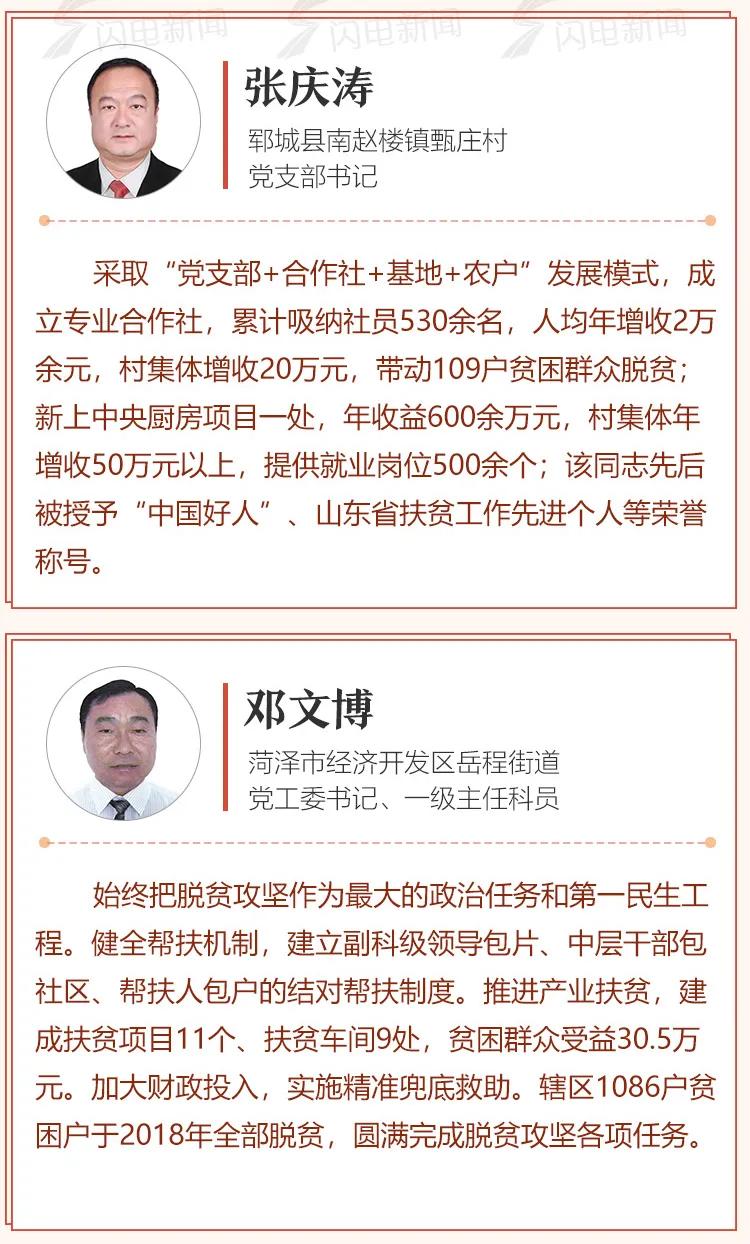 闪电新闻 闪电新闻 闪电新闻

张庆涛

郓城县南赵楼镇甄庄村
党支部书记

采取“党支部+合作社+基地+农户”发展模式，成立专业合作社，累计吸纳社员530余名，人均年增收2万余元，村集体增收20万元，带动109户贫困群众脱贫；新上中央厨房项目一处，年收益600余万元，村集体年增收50万元以上，提供就业岗位500余个；该同志先后被授予“中国好人”、山东省扶贫工作先进个人等荣誉称号。

邓文博

菏泽市经济开发区岳程街道
党工委书记、一级主任科员

始终把脱贫攻坚作为最大的政治任务和第一民生工程。健全帮扶机制，建立副科级领导包片、中层干部包社区、帮扶人包户的结对帮扶制度。推进产业扶贫，建成扶贫项目11个、扶贫车间9处，贫困群众受益30.5万元。加大财政投入，实施精准兜底救助。辖区1086户贫困户于2018年全部脱贫，圆满完成脱贫攻坚各项任务。